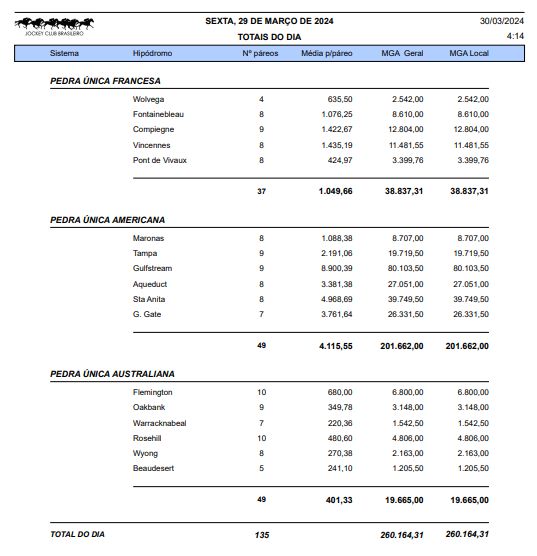 JOCKEY CLUB BRASILEIRO

SEXTA, 29 DE MARÇO DE 2024

TOTAIS DO DIA

30/03/2024

4:14

| Sistema | Hipódromo | Nº páreos | Média p/páreo | MGA Geral | MGA Local |
|---|---|---|---|---|---|
| PEDRA ÚNICA FRANCESA | | | | | |
| | Wolvega | 4 | 635,50 | 2.542,00 | 2.542,00 |
| | Fontainebleau | 8 | 1.076,25 | 8.610,00 | 8.610,00 |
| | Compiegne | 9 | 1.422,67 | 12.804,00 | 12.804,00 |
| | Vincennes | 8 | 1.435,19 | 11.481,55 | 11.481,55 |
| | Pont de Vivaux | 8 | 424,97 | 3.399,76 | 3.399,76 |
| | | 37 | 1.049,66 | 38.837,31 | 38.837,31 |
| PEDRA ÚNICA AMERICANA | | | | | |
| | Maronas | 8 | 1.088,38 | 8.707,00 | 8.707,00 |
| | Tampa | 9 | 2.191,06 | 19.719,50 | 19.719,50 |
| | Gulfstream | 9 | 8.900,39 | 80.103,50 | 80.103,50 |
| | Aqueduct | 8 | 3.381,38 | 27.051,00 | 27.051,00 |
| | Sta Anita | 8 | 4.968,69 | 39.749,50 | 39.749,50 |
| | G. Gate | 7 | 3.761,64 | 26.331,50 | 26.331,50 |
| | | 49 | 4.115,55 | 201.662,00 | 201.662,00 |
| PEDRA ÚNICA AUSTRALIANA | | | | | |
| | Flemington | 10 | 680,00 | 6.800,00 | 6.800,00 |
| | Oakbank | 9 | 349,78 | 3.148,00 | 3.148,00 |
| | Warracknabeal | 7 | 220,36 | 1.542,50 | 1.542,50 |
| | Rosehill | 10 | 480,60 | 4.806,00 | 4.806,00 |
| | Wyong | 8 | 270,38 | 2.163,00 | 2.163,00 |
| | Beaudesert | 5 | 241,10 | 1.205,50 | 1.205,50 |
| | | 49 | 401,33 | 19.665,00 | 19.665,00 |
| TOTAL DO DIA | | 135 | | 260.164,31 | 260.164,31 |